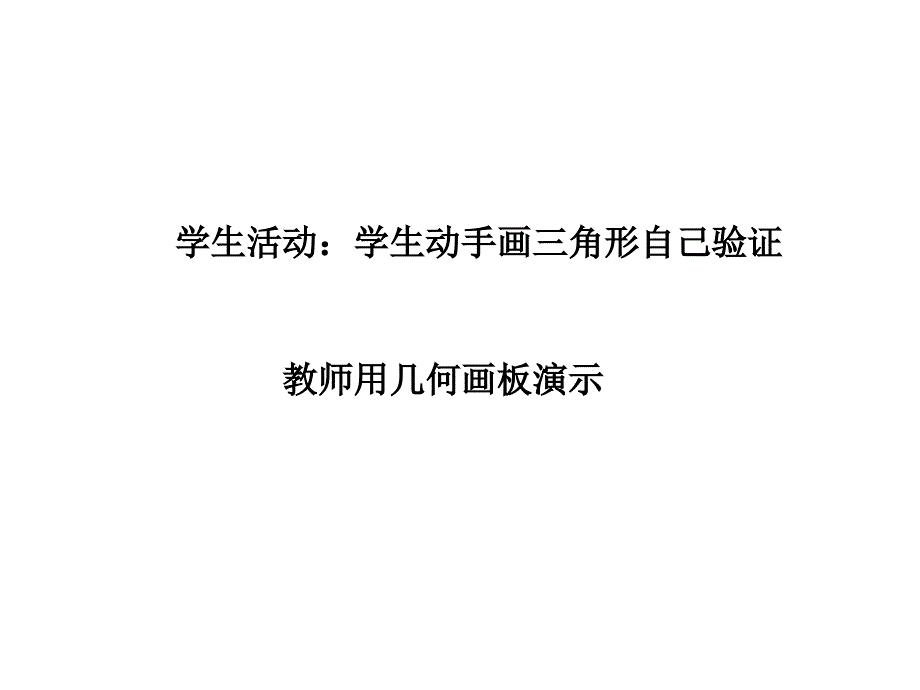 学生活动：学生动手画三角形自己验证

教师用几何画板演示